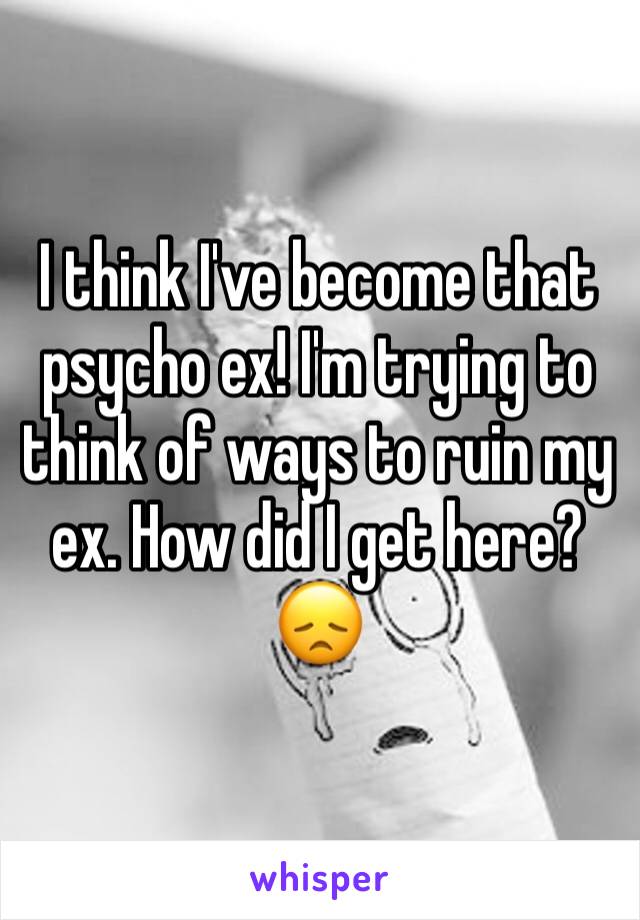 I think I've become that psycho ex! I'm trying to think of ways to ruin my ex. How did I get here? 😞

whisper